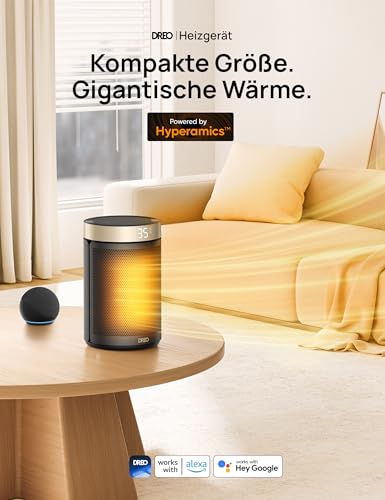 DREO | Heizgerät

Kompakte Größe.
Gigantische Wärme.

Powered by
Hyperamics™

35

DREO

DREO

works with alexa

works with
Hey Google